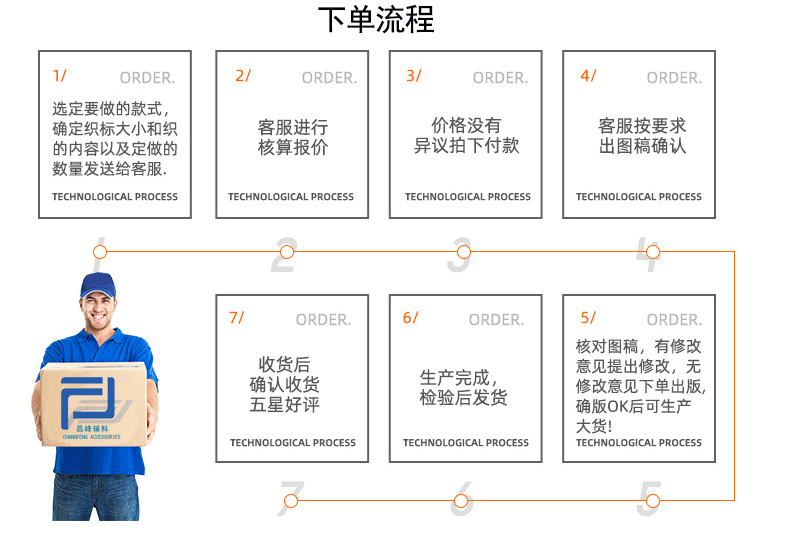 下单流程

1/ ORDER.
选定要做的款式，确定织标大小和织的内容以及定做的数量发送给客服.
TECHNOLOGICAL PROCESS

2/ ORDER.
客服进行核算报价
TECHNOLOGICAL PROCESS

3/ ORDER.
价格没有异议拍下付款
TECHNOLOGICAL PROCESS

4/ ORDER.
客服按要求出图稿确认
TECHNOLOGICAL PROCESS

1 2 3 4

昌峰辅料
CHANGFENG ACCESSORIES

7/ ORDER.
收货后确认收货五星好评
TECHNOLOGICAL PROCESS

6/ ORDER.
生产完成，检验后发货
TECHNOLOGICAL PROCESS

5/ ORDER.
核对图稿，有修改意见提出修改，无修改意见下单出版，确版OK后可生产大货!
TECHNOLOGICAL PROCESS

7 6 5